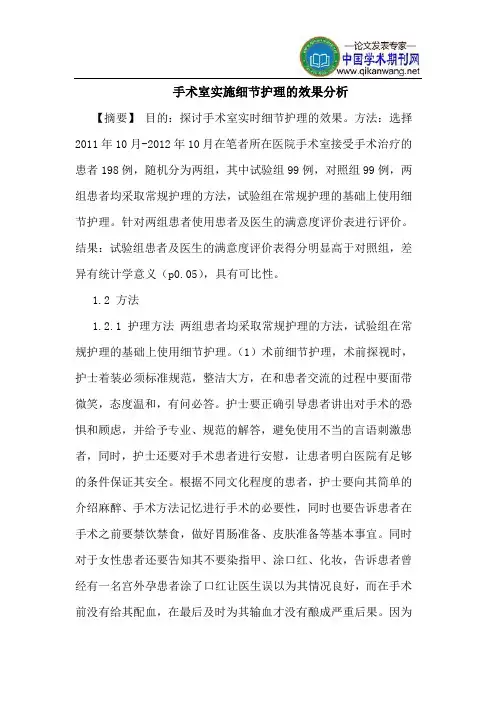 —论文发表专家—
中国学术期刊网
www.qikanwang.net

手术室实施细节护理的效果分析

【摘要】 目的：探讨手术室实时细节护理的效果。方法：选择2011年10月-2012年10月在笔者所在医院手术室接受手术治疗的患者198例，随机分为两组，其中试验组99例，对照组99例，两组患者均采取常规护理的方法，试验组在常规护理的基础上使用细节护理。针对两组患者使用患者及医生的满意度评价表进行评价。结果：试验组患者及医生的满意度评价表得分明显高于对照组，差异有统计学意义（p0.05），具有可比性。

1.2 方法

1.2.1 护理方法 两组患者均采取常规护理的方法，试验组在常规护理的基础上使用细节护理。（1）术前细节护理，术前探视时，护士着装必须标准规范，整洁大方，在和患者交流的过程中要面带微笑，态度温和，有问必答。护士要正确引导患者讲出对手术的恐惧和顾虑，并给予专业、规范的解答，避免使用不当的言语刺激患者，同时，护士还要对手术患者进行安慰，让患者明白医院有足够的条件保证其安全。根据不同文化程度的患者，护士要向其简单的介绍麻醉、手术方法记忆进行手术的必要性，同时也要告诉患者在手术之前要禁饮禁食，做好胃肠准备、皮肤准备等基本事宜。同时对于女性患者还要告知其不要染指甲、涂口红、化妆，告诉患者曾经有一名宫外孕患者涂了口红让医生误以为其情况良好，而在手术前没有给其配血，在最后及时为其输血才没有酿成严重后果。因为